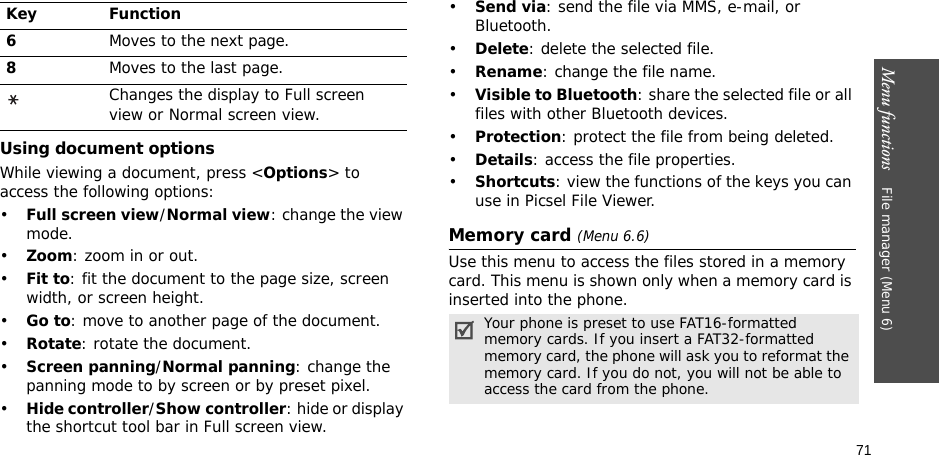 | Key | Function |
|---|---|
| 6 | Moves to the next page. |
| 8 | Moves to the last page. |
| * | Changes the display to Full screen view or Normal screen view. |

Using document options

While viewing a document, press <Options> to access the following options:

• Full screen view/Normal view: change the view mode.
• Zoom: zoom in or out.
• Fit to: fit the document to the page size, screen width, or screen height.
• Go to: move to another page of the document.
• Rotate: rotate the document.
• Screen panning/Normal panning: change the panning mode to by screen or by preset pixel.
• Hide controller/Show controller: hide or display the shortcut tool bar in Full screen view.
• Send via: send the file via MMS, e-mail, or Bluetooth.
• Delete: delete the selected file.
• Rename: change the file name.
• Visible to Bluetooth: share the selected file or all files with other Bluetooth devices.
• Protection: protect the file from being deleted.
• Details: access the file properties.
• Shortcuts: view the functions of the keys you can use in Picsel File Viewer.

Memory card (Menu 6.6)

Use this menu to access the files stored in a memory card. This menu is shown only when a memory card is inserted into the phone.

Your phone is preset to use FAT16-formatted memory cards. If you insert a FAT32-formatted memory card, the phone will ask you to reformat the memory card. If you do not, you will not be able to access the card from the phone.

Menu functions File manager (Menu 6)

71